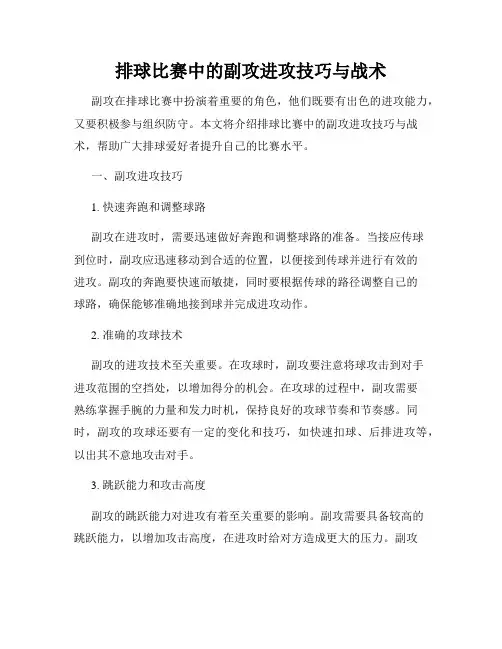 排球比赛中的副攻进攻技巧与战术

副攻在排球比赛中扮演着重要的角色，他们既要有出色的进攻能力，又要积极参与组织防守。本文将介绍排球比赛中的副攻进攻技巧与战术，帮助广大排球爱好者提升自己的比赛水平。

一、副攻进攻技巧

1. 快速奔跑和调整球路

副攻在进攻时，需要迅速做好奔跑和调整球路的准备。当接应传球到位时，副攻应迅速移动到合适的位置，以便接到传球并进行有效的进攻。副攻的奔跑要快速而敏捷，同时要根据传球的路径调整自己的球路，确保能够准确地接到球并完成进攻动作。

2. 准确的攻球技术

副攻的进攻技术至关重要。在攻球时，副攻要注意将球攻击到对手进攻范围的空挡处，以增加得分的机会。在攻球的过程中，副攻需要熟练掌握手腕的力量和发力时机，保持良好的攻球节奏和节奏感。同时，副攻的攻球还要有一定的变化和技巧，如快速扣球、后排进攻等，以出其不意地攻击对手。

3. 跳跃能力和攻击高度

副攻的跳跃能力对进攻有着至关重要的影响。副攻需要具备较高的跳跃能力，以增加攻击高度，在进攻时给对方造成更大的压力。副攻